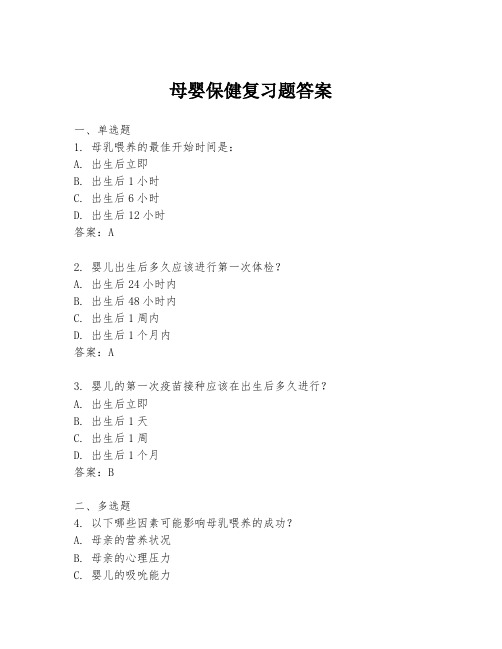 母婴保健复习题答案

一、单选题
1. 母乳喂养的最佳开始时间是：
A. 出生后立即
B. 出生后 1 小时
C. 出生后 6 小时
D. 出生后 12 小时
答案：A

2. 婴儿出生后多久应该进行第一次体检？
A. 出生后 24 小时内
B. 出生后 48 小时内
C. 出生后 1 周内
D. 出生后 1 个月内
答案：A

3. 婴儿的第一次疫苗接种应该在出生后多久进行？
A. 出生后立即
B. 出生后 1 天
C. 出生后 1 周
D. 出生后 1 个月
答案：B

二、多选题
4. 以下哪些因素可能影响母乳喂养的成功？
A. 母亲的营养状况
B. 母亲的心理压力
C. 婴儿的吸吮能力